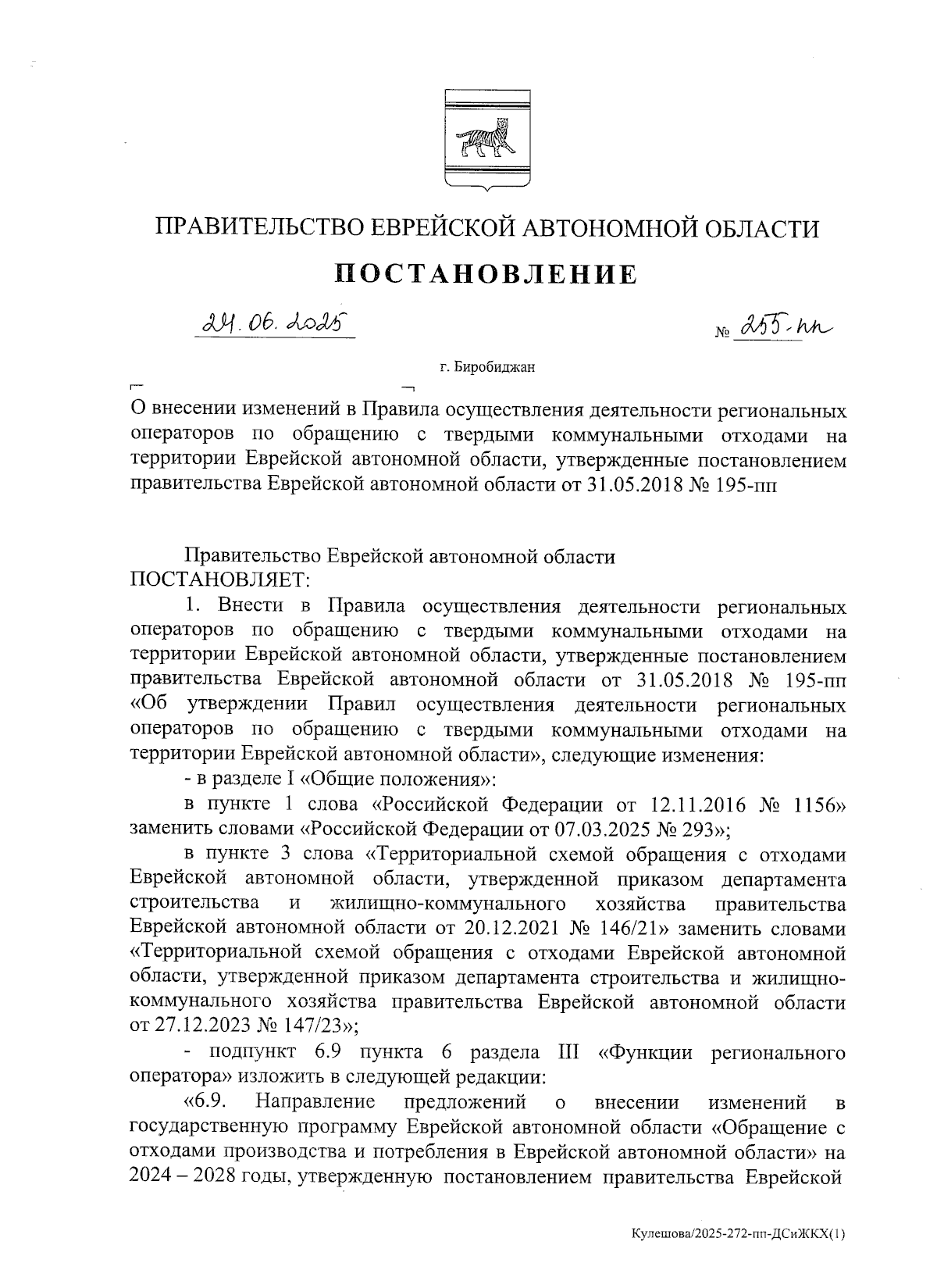 ПРАВИТЕЛЬСТВО ЕВРЕЙСКОЙ АВТОНОМНОЙ ОБЛАСТИ

ПОСТАНОВЛЕНИЕ

24.06.2025 № 255-пп

г. Биробиджан

О внесении изменений в Правила осуществления деятельности региональных операторов по обращению с твердыми коммунальными отходами на территории Еврейской автономной области, утвержденные постановлением правительства Еврейской автономной области от 31.05.2018 № 195-пп

Правительство Еврейской автономной области ПОСТАНОВЛЯЕТ:

1. Внести в Правила осуществления деятельности региональных операторов по обращению с твердыми коммунальными отходами на территории Еврейской автономной области, утвержденные постановлением правительства Еврейской автономной области от 31.05.2018 № 195-пп «Об утверждении Правил осуществления деятельности региональных операторов по обращению с твердыми коммунальными отходами на территории Еврейской автономной области», следующие изменения:

- в разделе I «Общие положения»:

в пункте 1 слова «Российской Федерации от 12.11.2016 № 1156» заменить словами «Российской Федерации от 07.03.2025 № 293»;

в пункте 3 слова «Территориальной схемой обращения с отходами Еврейской автономной области, утвержденной приказом департамента строительства и жилищно-коммунального хозяйства правительства Еврейской автономной области от 20.12.2021 № 146/21» заменить словами «Территориальной схемой обращения с отходами Еврейской автономной области, утвержденной приказом департамента строительства и жилищно-коммунального хозяйства правительства Еврейской автономной области от 27.12.2023 № 147/23»;

- подпункт 6.9 пункта 6 раздела III «Функции регионального оператора» изложить в следующей редакции:

«6.9. Направление предложений о внесении изменений в государственную программу Еврейской автономной области «Обращение с отходами производства и потребления в Еврейской автономной области» на 2024 – 2028 годы, утвержденную постановлением правительства Еврейской

Кулешова/2025-272-пп-ДСиЖКХ(1)